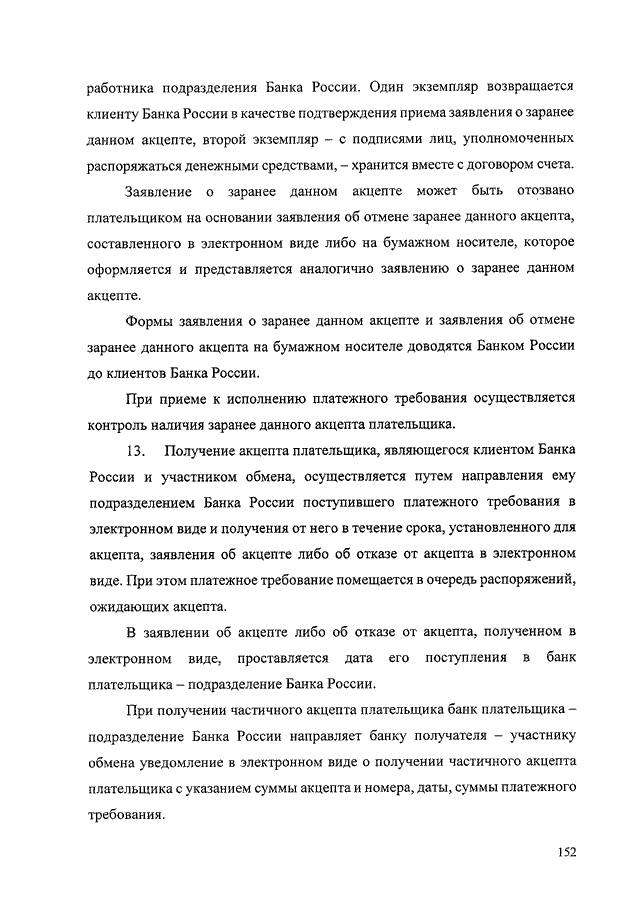 работника подразделения Банка России. Один экземпляр возвращается клиенту Банка России в качестве подтверждения приема заявления о заранее данном акцепте, второй экземпляр – с подписями лиц, уполномоченных распоряжаться денежными средствами, – хранится вместе с договором счета.

Заявление о заранее данном акцепте может быть отозвано плательщиком на основании заявления об отмене заранее данного акцепта, составленного в электронном виде либо на бумажном носителе, которое оформляется и представляется аналогично заявлению о заранее данном акцепте.

Формы заявления о заранее данном акцепте и заявления об отмене заранее данного акцепта на бумажном носителе доводятся Банком России до клиентов Банка России.

При приеме к исполнению платежного требования осуществляется контроль наличия заранее данного акцепта плательщика.

13. Получение акцепта плательщика, являющегося клиентом Банка России и участником обмена, осуществляется путем направления ему подразделением Банка России поступившего платежного требования в электронном виде и получения от него в течение срока, установленного для акцепта, заявления об акцепте либо об отказе от акцепта в электронном виде. При этом платежное требование помещается в очередь распоряжений, ожидающих акцепта.

В заявлении об акцепте либо об отказе от акцепта, полученном в электронном виде, проставляется дата его поступления в банк плательщика – подразделение Банка России.

При получении частичного акцепта плательщика банк плательщика – подразделение Банка России направляет банку получателя – участнику обмена уведомление в электронном виде о получении частичного акцепта плательщика с указанием суммы акцепта и номера, даты, суммы платежного требования.

152